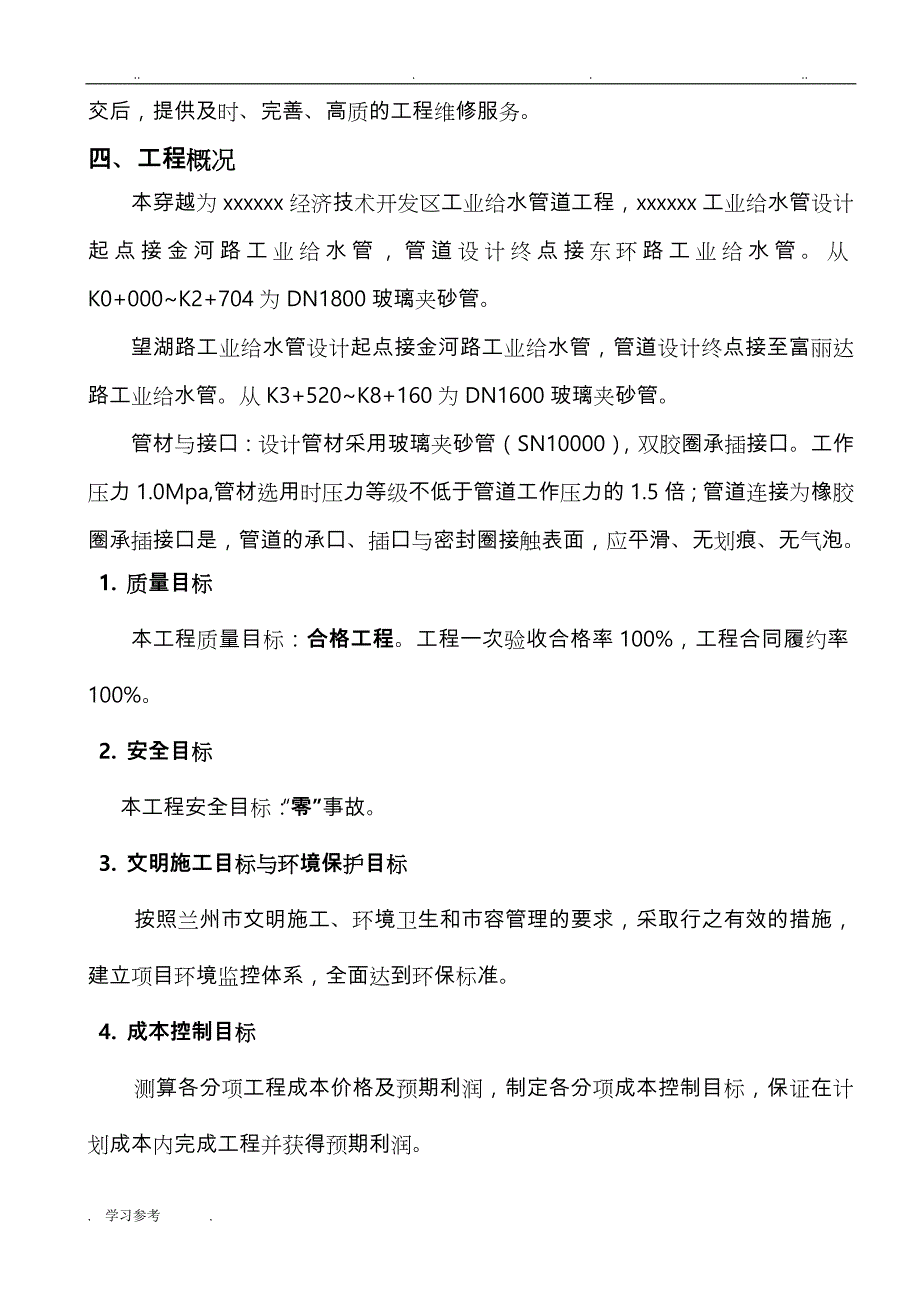 .. . . ..

交后，提供及时、完善、高质的工程维修服务。

四、工程概况

本穿越为 xxxxxx 经济技术开发区工业给水管道工程，xxxxxx 工业给水管设计起点接金河路工业给水管，管道设计终点接东环路工业给水管。从 K0+000~K2+704 为 DN1800 玻璃夹砂管。

望湖路工业给水管设计起点接金河路工业给水管，管道设计终点接至富丽达路工业给水管。从 K3+520~K8+160 为 DN1600 玻璃夹砂管。

管材与接口：设计管材采用玻璃夹砂管（SN10000），双胶圈承插接口。工作压力 1.0Mpa,管材选用时压力等级不低于管道工作压力的 1.5 倍；管道连接为橡胶圈承插接口是，管道的承口、插口与密封圈接触表面，应平滑、无划痕、无气泡。

1. 质量目标

本工程质量目标：合格工程。工程一次验收合格率 100%，工程合同履约率 100%。

2. 安全目标

本工程安全目标：“零”事故。

3. 文明施工目标与环境保护目标

按照兰州市文明施工、环境卫生和市容管理的要求，采取行之有效的措施，建立项目环境监控体系，全面达到环保标准。

4. 成本控制目标

测算各分项工程成本价格及预期利润，制定各分项成本控制目标，保证在计划成本内完成工程并获得预期利润。

. 学习参考 .